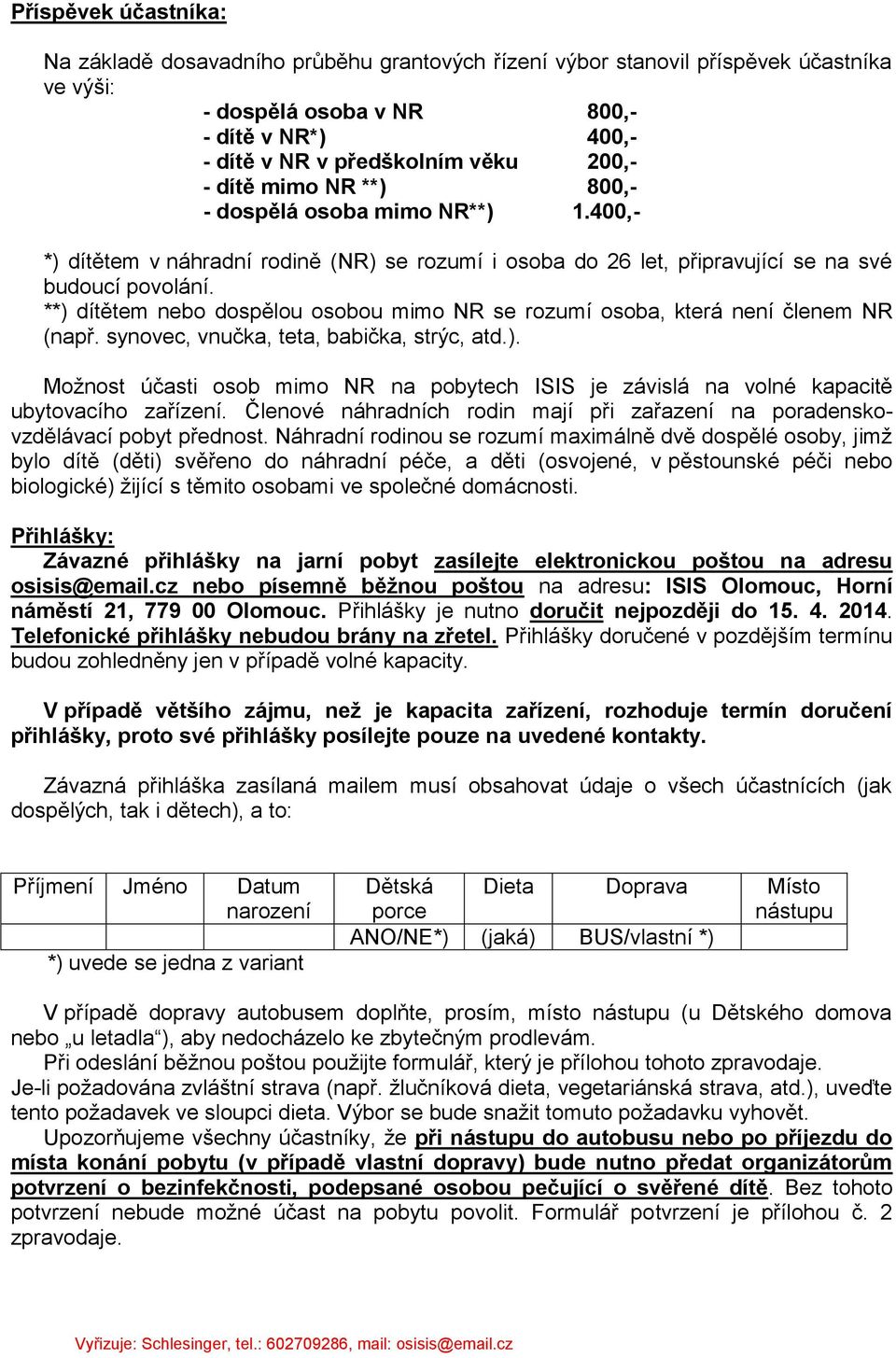 Příspěvek účastníka:

Na základě dosavadního průběhu grantových řízení výbor stanovil příspěvek účastníka ve výši:

- dospělá osoba v NR 800,-
- dítě v NR*) 400,-
- dítě v NR v předškolním věku 200,-
- dítě mimo NR **) 800,-
- dospělá osoba mimo NR**) 1.400,-

*) dítětem v náhradní rodině (NR) se rozumí i osoba do 26 let, připravující se na své budoucí povolání.
**) dítětem nebo dospělou osobou mimo NR se rozumí osoba, která není členem NR (např. synovec, vnučka, teta, babička, strýc, atd.).

Možnost účasti osob mimo NR na pobytech ISIS je závislá na volné kapacitě ubytovacího zařízení. Členové náhradních rodin mají při zařazení na poradensko-vzdělávací pobyt přednost. Náhradní rodinou se rozumí maximálně dvě dospělé osoby, jimž bylo dítě (děti) svěřeno do náhradní péče, a děti (osvojené, v pěstounské péči nebo biologické) žijící s těmito osobami ve společné domácnosti.

Přihlášky:
Závazné přihlášky na jarní pobyt zasílejte elektronickou poštou na adresu osisis@email.cz nebo písemně běžnou poštou na adresu: ISIS Olomouc, Horní náměstí 21, 779 00 Olomouc. Přihlášky je nutno doručit nejpozději do 15. 4. 2014. Telefonické přihlášky nebudou brány na zřetel. Přihlášky doručené v pozdějším termínu budou zohledněny jen v případě volné kapacity.

V případě většího zájmu, než je kapacita zařízení, rozhoduje termín doručení přihlášky, proto své přihlášky posílejte pouze na uvedené kontakty.

Závazná přihláška zasílaná mailem musí obsahovat údaje o všech účastnících (jak dospělých, tak i dětech), a to:

| Příjmení | Jméno | Datum narození | Dětská porce | Dieta | Doprava | Místo nástupu |
|---|---|---|---|---|---|---|
| | | | ANO/NE*) | (jaká) | BUS/vlastní *) | |

*) uvede se jedna z variant

V případě dopravy autobusem doplňte, prosím, místo nástupu (u Dětského domova nebo „u letadla“), aby nedocházelo ke zbytečným prodlevám.
Při odeslání běžnou poštou použijte formulář, který je přílohou tohoto zpravodaje.
Je-li požadována zvláštní strava (např. žlučníková dieta, vegetariánská strava, atd.), uveďte tento požadavek ve sloupci dieta. Výbor se bude snažit tomuto požadavku vyhovět.
Upozorňujeme všechny účastníky, že při nástupu do autobusu nebo po příjezdu do místa konání pobytu (v případě vlastní dopravy) bude nutno předat organizátorům potvrzení o bezinfekčnosti, podepsané osobou pečující o svěřené dítě. Bez tohoto potvrzení nebude možné účast na pobytu povolit. Formulář potvrzení je přílohou č. 2 zpravodaje.

Vyřizuje: Schlesinger, tel.: 602709286, mail: osisis@email.cz